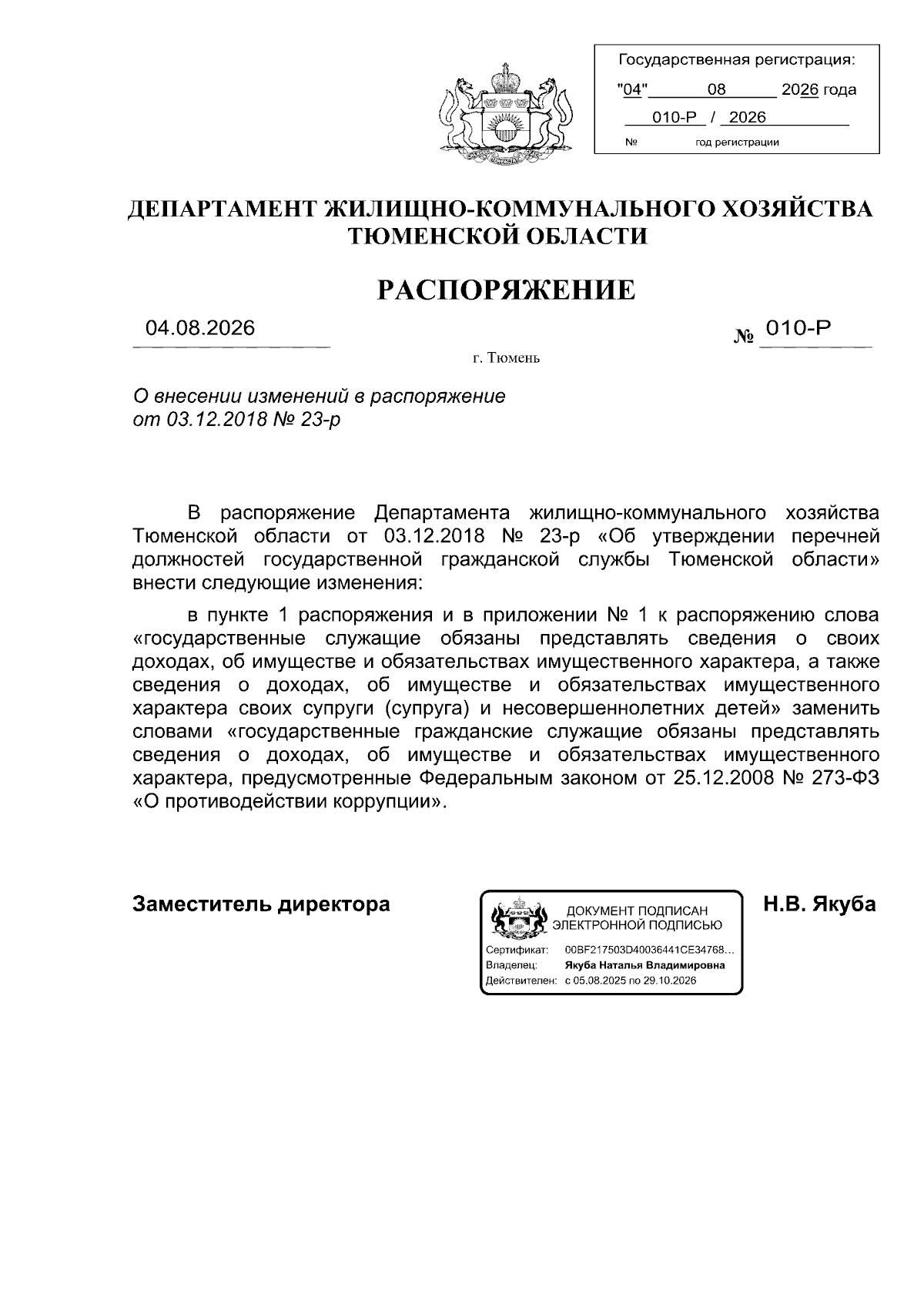 Государственная регистрация:
"04" 08 2026 года
010-Р / 2026
№ год регистрации

ДЕПАРТАМЕНТ ЖИЛИЩНО-КОММУНАЛЬНОГО ХОЗЯЙСТВА ТЮМЕНСКОЙ ОБЛАСТИ

РАСПОРЯЖЕНИЕ

04.08.2026 № 010-Р

г. Тюмень

О внесении изменений в распоряжение от 03.12.2018 № 23-р

В распоряжение Департамента жилищно-коммунального хозяйства Тюменской области от 03.12.2018 № 23-р «Об утверждении перечней должностей государственной гражданской службы Тюменской области» внести следующие изменения:

в пункте 1 распоряжения и в приложении № 1 к распоряжению слова «государственные служащие обязаны представлять сведения о своих доходах, об имуществе и обязательствах имущественного характера, а также сведения о доходах, об имуществе и обязательствах имущественного характера своих супруги (супруга) и несовершеннолетних детей» заменить словами «государственные гражданские служащие обязаны представлять сведения о доходах, об имуществе и обязательствах имущественного характера, предусмотренные Федеральным законом от 25.12.2008 № 273-ФЗ «О противодействии коррупции».

Заместитель директора

ДОКУМЕНТ ПОДПИСАН ЭЛЕКТРОННОЙ ПОДПИСЬЮ
Сертификат: 00BF217503D40036441CE34768...
Владелец: Якуба Наталья Владимировна
Действителен: с 05.08.2025 по 29.10.2026

Н.В. Якуба